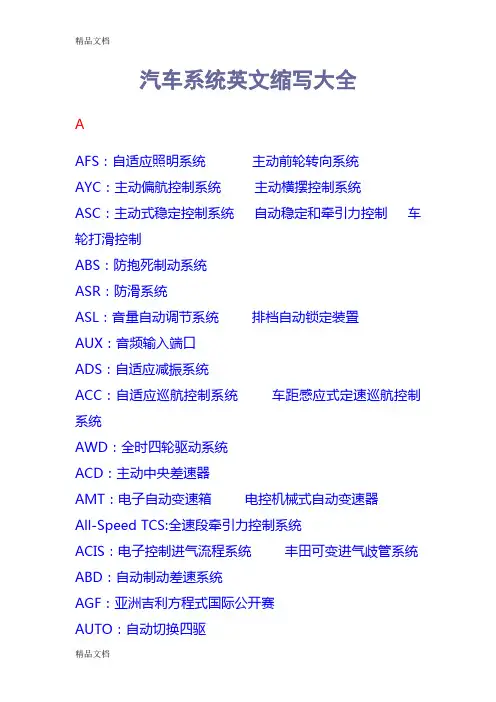 精品文档

汽车系统英文缩写大全

A

AFS：自适应照明系统 主动前轮转向系统

AYC：主动偏航控制系统 主动横摆控制系统

ASC：主动式稳定控制系统 自动稳定和牵引力控制 车轮打滑控制

ABS：防抱死制动系统

ASR：防滑系统

ASL：音量自动调节系统 排档自动锁定装置

AUX：音频输入端口

ADS：自适应减振系统

ACC：自适应巡航控制系统 车距感应式定速巡航控制系统

AWD：全时四轮驱动系统

ACD：主动中央差速器

AMT：电子自动变速箱 电控机械式自动变速器

All-Speed TCS:全速段牵引力控制系统

ACIS：电子控制进气流程系统 丰田可变进气歧管系统

ABD：自动制动差速系统

AGF：亚洲吉利方程式国际公开赛

AUTO：自动切换四驱

精品文档